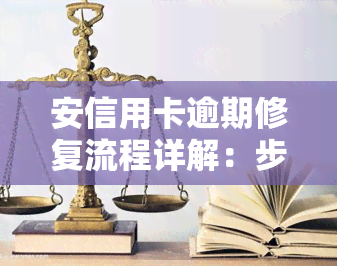 安信用卡逾期修复流程详解：步